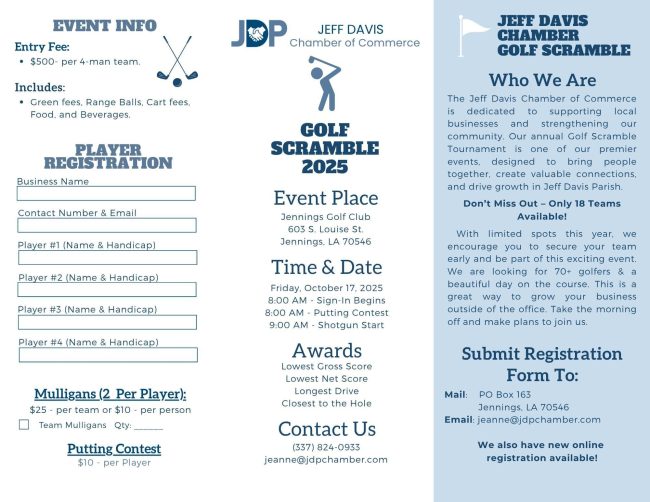 EVENT INFO

Entry Fee:
• $500- per 4-man team.

Includes:
• Green fees, Range Balls, Cart fees, Food, and Beverages.

PLAYER REGISTRATION

Business Name

Contact Number & Email

Player #1 (Name & Handicap)

Player #2 (Name & Handicap)

Player #3 (Name & Handicap)

Player #4 (Name & Handicap)

Mulligans (2 Per Player):
$25 - per team or $10 - per person

Team Mulligans Qty: ______

Putting Contest
$10 - per Player

JDP JEFF DAVIS Chamber of Commerce

GOLF SCRAMBLE 2025

Event Place
Jennings Golf Club
603 S. Louise St.
Jennings, LA 70546

Time & Date
Friday, October 17, 2025
8:00 AM - Sign-In Begins
8:00 AM - Putting Contest
9:00 AM - Shotgun Start

Awards
Lowest Gross Score
Lowest Net Score
Longest Drive
Closest to the Hole

Contact Us
(337) 824-0933
jeanne@jdpchamber.com

JEFF DAVIS CHAMBER GOLF SCRAMBLE

Who We Are
The Jeff Davis Chamber of Commerce is dedicated to supporting local businesses and strengthening our community. Our annual Golf Scramble Tournament is one of our premier events, designed to bring people together, create valuable connections, and drive growth in Jeff Davis Parish.

Don't Miss Out – Only 18 Teams Available!

With limited spots this year, we encourage you to secure your team early and be part of this exciting event. We are looking for 70+ golfers & a beautiful day on the course. This is a great way to grow your business outside of the office. Take the morning off and make plans to join us.

Submit Registration Form To:

Mail: PO Box 163
Jennings, LA 70546
Email: jeanne@jdpchamber.com

We also have new online registration available!